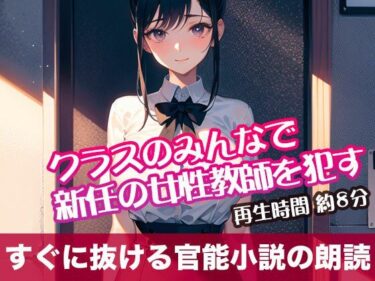 クラスのみんなで
新任の女性教師を犯す

再生時間 約8分

すぐに抜ける官能小説の朗読